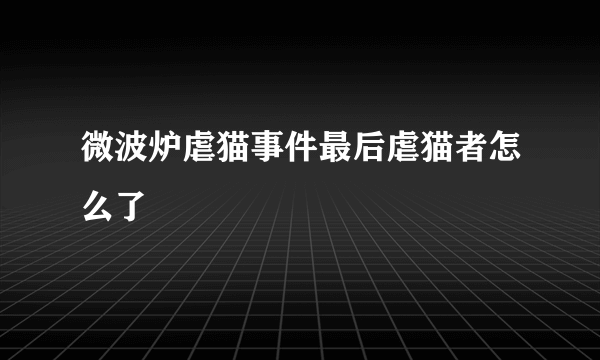 微波炉虐猫事件最后虐猫者怎么了